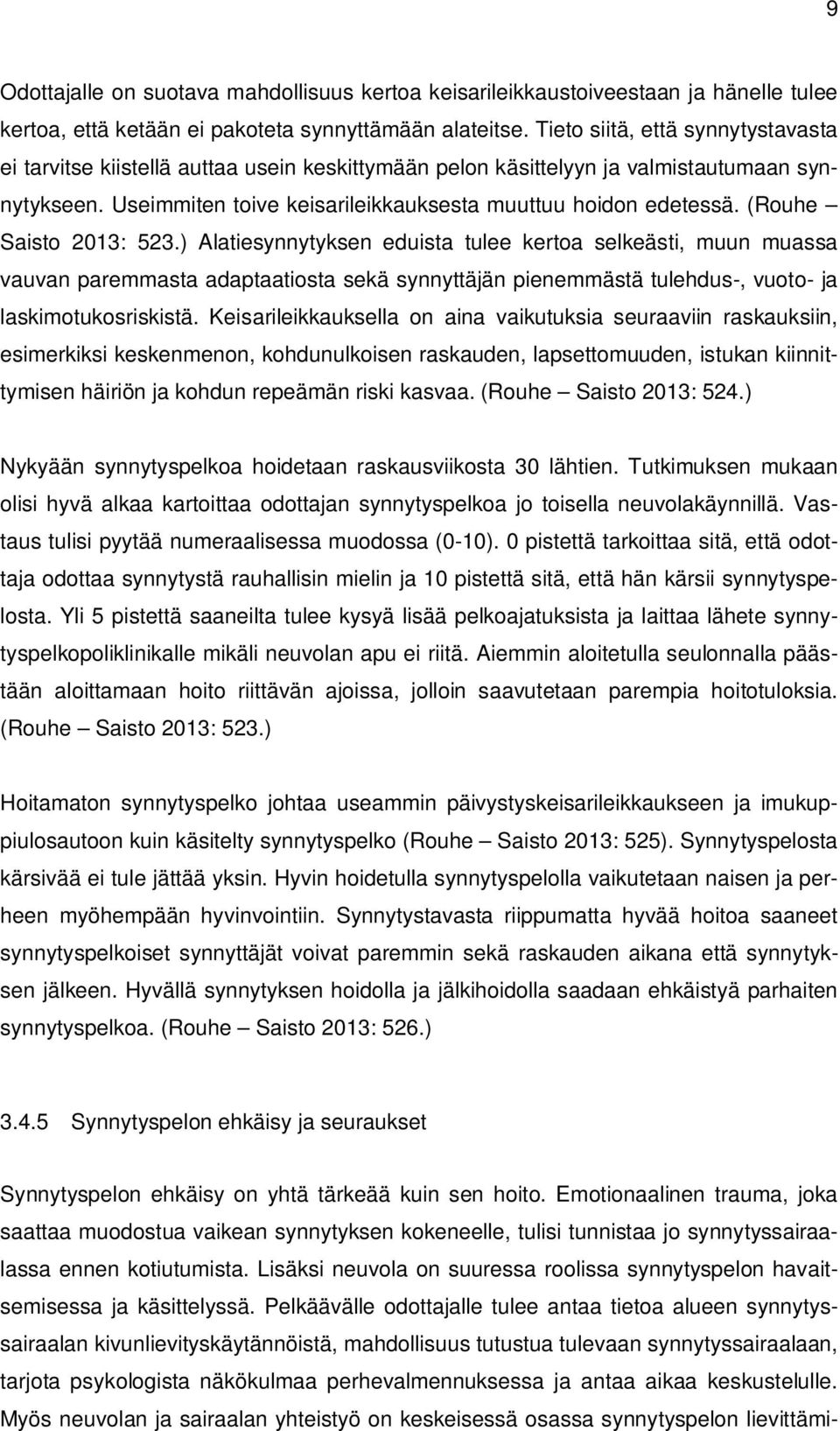 9

Odottajalle on suotava mahdollisuus kertoa keisarileikkaustoiveestaan ja hänelle tulee kertoa, että ketään ei pakoteta synnyttämään alateitse. Tieto siitä, että synnytystavasta ei tarvitse kiistellä auttaa usein keskittymään pelon käsittelyyn ja valmistautumaan synnytykseen. Useimmiten toive keisarileikkauksesta muuttuu hoidon edetessä. (Rouhe – Saisto 2013: 523.) Alatiesynnytyksen eduista tulee kertoa selkeästi, muun muassa vauvan paremmasta adaptaatiosta sekä synnyttäjän pienemmästä tulehdus-, vuoto- ja laskimotukosriskistä. Keisarileikkauksella on aina vaikutuksia seuraaviin raskauksiin, esimerkiksi keskenmenon, kohdunulkoisen raskauden, lapsettomuuden, istukan kiinnittymisen häiriön ja kohdun repeämän riski kasvaa. (Rouhe – Saisto 2013: 524.)

Nykyään synnytyspelkoa hoidetaan raskausviikosta 30 lähtien. Tutkimuksen mukaan olisi hyvä alkaa kartoittaa odottajan synnytyspelkoa jo toisella neuvolakäynnillä. Vastaus tulisi pyytää numeraalisessa muodossa (0-10). 0 pistettä tarkoittaa sitä, että odottaja odottaa synnytystä rauhallisin mielin ja 10 pistettä sitä, että hän kärsii synnytyspelosta. Yli 5 pistettä saaneilta tulee kysyä lisää pelkoajatuksista ja laittaa lähete synnytyspelkopoliklinikalle mikäli neuvolan apu ei riitä. Aiemmin aloitetulla seulonnalla päästään aloittamaan hoito riittävän ajoissa, jolloin saavutetaan parempia hoitotuloksia. (Rouhe – Saisto 2013: 523.)

Hoitamaton synnytyspelko johtaa useammin päivystyskeisarileikkaukseen ja imukuppiulosautoon kuin käsitelty synnytyspelko (Rouhe – Saisto 2013: 525). Synnytyspelosta kärsivää ei tule jättää yksin. Hyvin hoidetulla synnytyspelolla vaikutetaan naisen ja perheen myöhempään hyvinvointiin. Synnytystavasta riippumatta hyvää hoitoa saaneet synnytyspelkoiset synnyttäjät voivat paremmin sekä raskauden aikana että synnytyksen jälkeen. Hyvällä synnytyksen hoidolla ja jälkihoidolla saadaan ehkäistyä parhaiten synnytyspelkoa. (Rouhe – Saisto 2013: 526.)

3.4.5 Synnytyspelon ehkäisy ja seuraukset

Synnytyspelon ehkäisy on yhtä tärkeää kuin sen hoito. Emotionaalinen trauma, joka saattaa muodostua vaikean synnytyksen kokeneelle, tulisi tunnistaa jo synnytyssairaalassa ennen kotiutumista. Lisäksi neuvola on suuressa roolissa synnytyspelon havaitsemisessa ja käsittelyssä. Pelkäävälle odottajalle tulee antaa tietoa alueen synnytyssairaalan kivunlievityskäytännöistä, mahdollisuus tutustua tulevaan synnytyssairaalaan, tarjota psykologista näkökulmaa perhevalmennuksessa ja antaa aikaa keskustelulle. Myös neuvolan ja sairaalan yhteistyö on keskeisessä osassa synnytyspelon lievittämi-